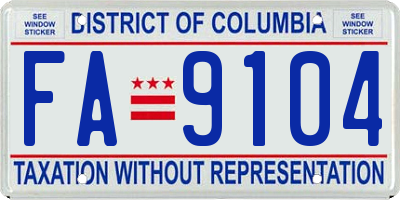 SEE WINDOW STICKER

DISTRICT OF COLUMBIA

SEE WINDOW STICKER

FA 9104

TAXATION WITHOUT REPRESENTATION